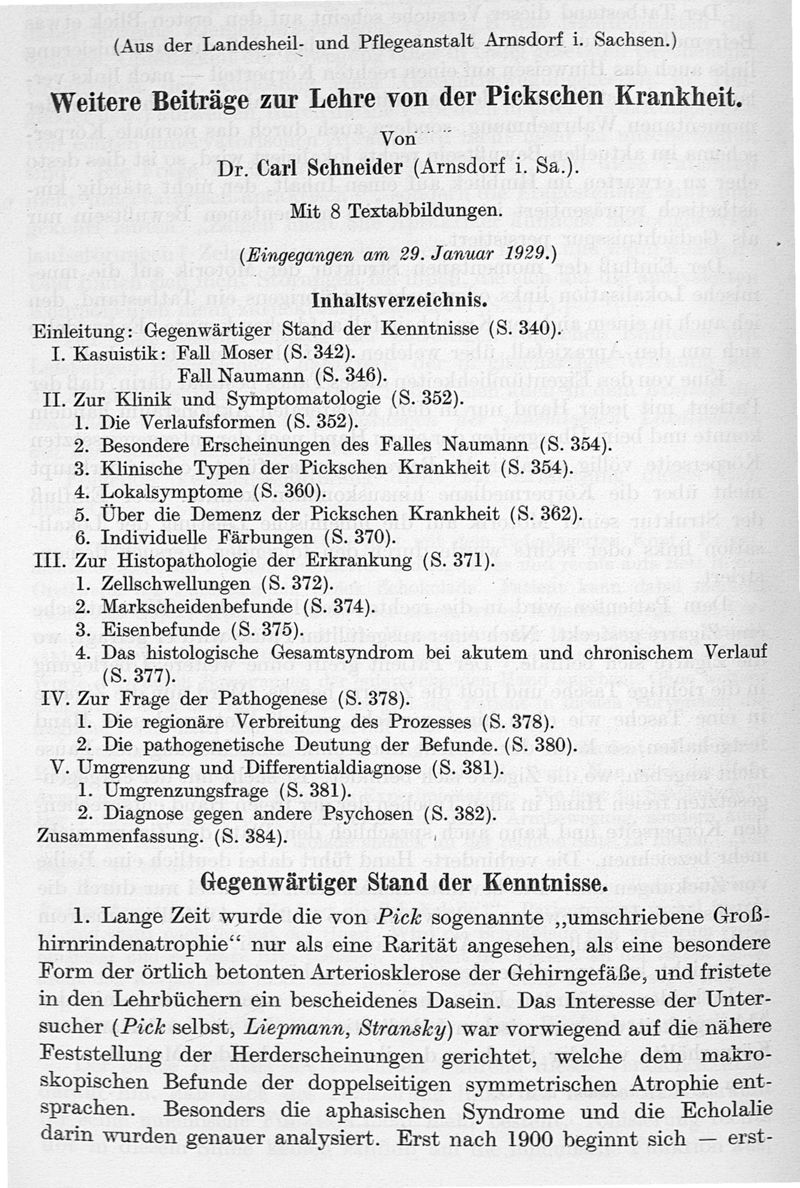 (Aus der Landesheil- und Pflegeanstalt Arnsdorf i. Sachsen.)

Weitere Beiträge zur Lehre von der Pickschen Krankheit.

Von

Dr. Carl Schneider (Arnsdorf i. Sa.).

Mit 8 Textabbildungen.

(Eingegangen am 29. Januar 1929.)

Inhaltsverzeichnis.

Einleitung: Gegenwärtiger Stand der Kenntnisse (S. 340).
I. Kasuistik: Fall Moser (S. 342).
Fall Naumann (S. 346).
II. Zur Klinik und Symptomatologie (S. 352).
1. Die Verlaufsformen (S. 352).
2. Besondere Erscheinungen des Falles Naumann (S. 354).
3. Klinische Typen der Pickschen Krankheit (S. 354).
4. Lokalsymptome (S. 360).
5. Über die Demenz der Pickschen Krankheit (S. 362).
6. Individuelle Färbungen (S. 370).
III. Zur Histopathologie der Erkrankung (S. 371).
1. Zellschwellungen (S. 372).
2. Markscheidenbefunde (S. 374).
3. Eisenbefunde (S. 375).
4. Das histologische Gesamtsyndrom bei akutem und chronischem Verlauf (S. 377).
IV. Zur Frage der Pathogenese (S. 378).
1. Die regionäre Verbreitung des Prozesses (S. 378).
2. Die pathogenetische Deutung der Befunde. (S. 380).
V. Umgrenzung und Differentialdiagnose (S. 381).
1. Umgrenzungsfrage (S. 381).
2. Diagnose gegen andere Psychosen (S. 382).
Zusammenfassung. (S. 384).

Gegenwärtiger Stand der Kenntnisse.

1. Lange Zeit wurde die von Pick sogenannte „umschriebene Großhirnrindenatrophie“ nur als eine Rarität angesehen, als eine besondere Form der örtlich betonten Arteriosklerose der Gehirngefäße, und fristete in den Lehrbüchern ein bescheidenes Dasein. Das Interesse der Untersucher (Pick selbst, Liepmann, Stransky) war vorwiegend auf die nähere Feststellung der Herderscheinungen gerichtet, welche dem makroskopischen Befunde der doppelseitigen symmetrischen Atrophie entsprachen. Besonders die aphasischen Syndrome und die Echolalie darin wurden genauer analysiert. Erst nach 1900 beginnt sich — erst-